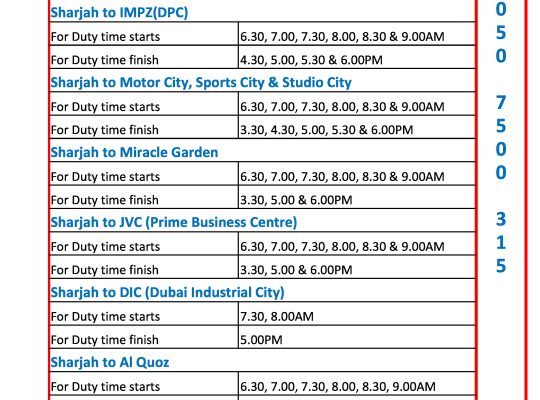 | Sharjah to IMPZ(DPC) | |
|---|---|
| For Duty time starts | 6.30, 7.00, 7.30, 8.00, 8.30 & 9.00AM |
| For Duty time finish | 4.30, 5.00, 5.30 & 6.00PM |
| Sharjah to Motor City, Sports City & Studio City | |
| For Duty time starts | 6.30, 7.00, 7.30, 8.00, 8.30 & 9.00AM |
| For Duty time finish | 3.30, 4.30, 5.00, 5.30 & 6.00PM |
| Sharjah to Miracle Garden | |
| For Duty time starts | 6.30, 7.00, 7.30, 8.00, 8.30 & 9.00AM |
| For Duty time finish | 3.30, 5.00 & 6.00PM |
| Sharjah to JVC (Prime Business Centre) | |
| For Duty time starts | 6.30, 7.00, 7.30, 8.00, 8.30 & 9.00AM |
| For Duty time finish | 3.30, 5.00 & 6.00PM |
| Sharjah to DIC (Dubai Industrial City) | |
| For Duty time starts | 7.30, 8.00AM |
| For Duty time finish | 5.00PM |
| Sharjah to Al Quoz | |
| For Duty time starts | 6.30, 7.00, 7.30, 8.00, 8.30, 9.00AM |

0
5
0

7
5
0
0

3
1
5